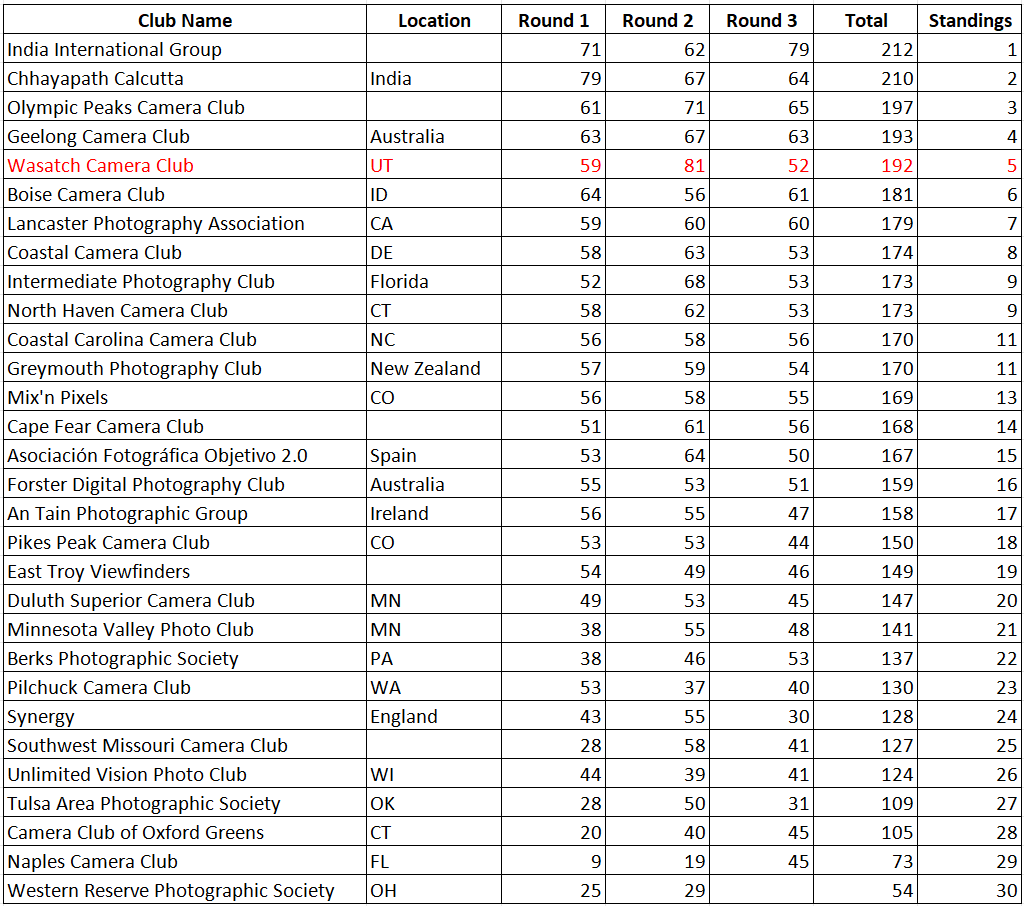 | Club Name | Location | Round 1 | Round 2 | Round 3 | Total | Standings |
|---|---|---|---|---|---|---|
| India International Group | | 71 | 62 | 79 | 212 | 1 |
| Chhayapath Calcutta | India | 79 | 67 | 64 | 210 | 2 |
| Olympic Peaks Camera Club | | 61 | 71 | 65 | 197 | 3 |
| Geelong Camera Club | Australia | 63 | 67 | 63 | 193 | 4 |
| Wasatch Camera Club | UT | 59 | 81 | 52 | 192 | 5 |
| Boise Camera Club | ID | 64 | 56 | 61 | 181 | 6 |
| Lancaster Photography Association | CA | 59 | 60 | 60 | 179 | 7 |
| Coastal Camera Club | DE | 58 | 63 | 53 | 174 | 8 |
| Intermediate Photography Club | Florida | 52 | 68 | 53 | 173 | 9 |
| North Haven Camera Club | CT | 58 | 62 | 53 | 173 | 9 |
| Coastal Carolina Camera Club | NC | 56 | 58 | 56 | 170 | 11 |
| Greymouth Photography Club | New Zealand | 57 | 59 | 54 | 170 | 11 |
| Mix'n Pixels | CO | 56 | 58 | 55 | 169 | 13 |
| Cape Fear Camera Club | | 51 | 61 | 56 | 168 | 14 |
| Asociación Fotográfica Objetivo 2.0 | Spain | 53 | 64 | 50 | 167 | 15 |
| Forster Digital Photography Club | Australia | 55 | 53 | 51 | 159 | 16 |
| An Tain Photographic Group | Ireland | 56 | 55 | 47 | 158 | 17 |
| Pikes Peak Camera Club | CO | 53 | 53 | 44 | 150 | 18 |
| East Troy Viewfinders | | 54 | 49 | 46 | 149 | 19 |
| Duluth Superior Camera Club | MN | 49 | 53 | 45 | 147 | 20 |
| Minnesota Valley Photo Club | MN | 38 | 55 | 48 | 141 | 21 |
| Berks Photographic Society | PA | 38 | 46 | 53 | 137 | 22 |
| Pilchuck Camera Club | WA | 53 | 37 | 40 | 130 | 23 |
| Synergy | England | 43 | 55 | 30 | 128 | 24 |
| Southwest Missouri Camera Club | | 28 | 58 | 41 | 127 | 25 |
| Unlimited Vision Photo Club | WI | 44 | 39 | 41 | 124 | 26 |
| Tulsa Area Photographic Society | OK | 28 | 50 | 31 | 109 | 27 |
| Camera Club of Oxford Greens | CT | 20 | 40 | 45 | 105 | 28 |
| Naples Camera Club | FL | 9 | 19 | 45 | 73 | 29 |
| Western Reserve Photographic Society | OH | 25 | 29 | | 54 | 30 |